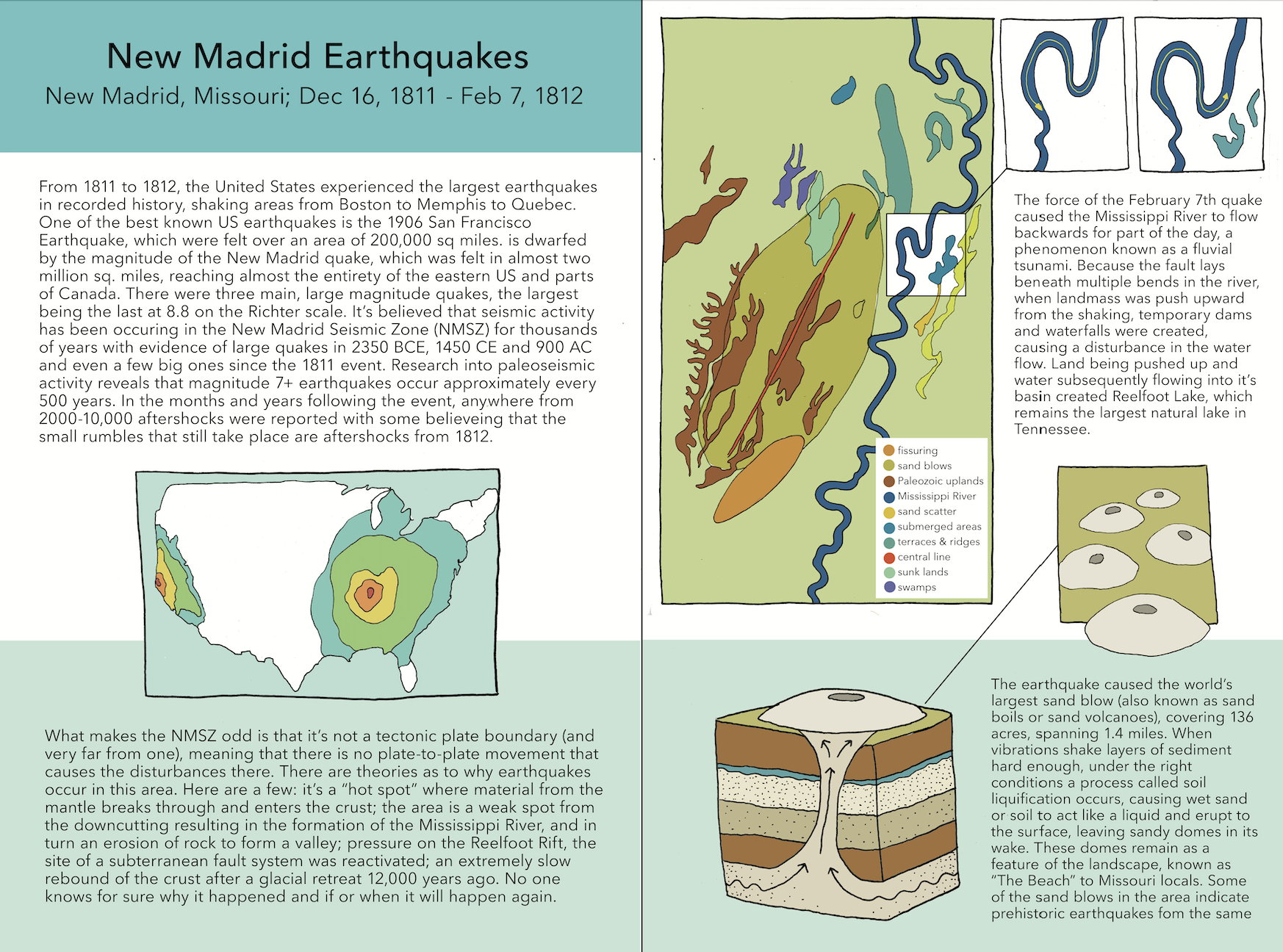 New Madrid Earthquakes

New Madrid, Missouri; Dec 16, 1811 - Feb 7, 1812

From 1811 to 1812, the United States experienced the largest earthquakes in recorded history, shaking areas from Boston to Memphis to Quebec. One of the best known US earthquakes is the 1906 San Francisco Earthquake, which were felt over an area of 200,000 sq miles. is dwarfed by the magnitude of the New Madrid quake, which was felt in almost two million sq. miles, reaching almost the entirety of the eastern US and parts of Canada. There were three main, large magnitude quakes, the largest being the last at 8.8 on the Richter scale. It's believed that seismic activity has been occuring in the New Madrid Seismic Zone (NMSZ) for thousands of years with evidence of large quakes in 2350 BCE, 1450 CE and 900 AC and even a few big ones since the 1811 event. Research into paleoseismic activity reveals that magnitude 7+ earthquakes occur approximately every 500 years. In the months and years following the event, anywhere from 2000-10,000 aftershocks were reported with some believeing that the small rumbles that still take place are aftershocks from 1812.

What makes the NMSZ odd is that it's not a tectonic plate boundary (and very far from one), meaning that there is no plate-to-plate movement that causes the disturbances there. There are theories as to why earthquakes occur in this area. Here are a few: it's a "hot spot" where material from the mantle breaks through and enters the crust; the area is a weak spot from the downcutting resulting in the formation of the Mississippi River, and in turn an erosion of rock to form a valley; pressure on the Reelfoot Rift, the site of a subterranean fault system was reactivated; an extremely slow rebound of the crust after a glacial retreat 12,000 years ago. No one knows for sure why it happened and if or when it will happen again.

fissuring
sand blows
Paleozoic uplands
Mississippi River
sand scatter
submerged areas
terraces & ridges
central line
sunk lands
swamps

The force of the February 7th quake caused the Mississippi River to flow backwards for part of the day, a phenomenon known as a fluvial tsunami. Because the fault lays beneath multiple bends in the river, when landmass was push upward from the shaking, temporary dams and waterfalls were created, causing a disturbance in the water flow. Land being pushed up and water subsequently flowing into it's basin created Reelfoot Lake, which remains the largest natural lake in Tennessee.

The earthquake caused the world's largest sand blow (also known as sand boils or sand volcanoes), covering 136 acres, spanning 1.4 miles. When vibrations shake layers of sediment hard enough, under the right conditions a process called soil liquification occurs, causing wet sand or soil to act like a liquid and erupt to the surface, leaving sandy domes in its wake. These domes remain as a feature of the landscape, known as "The Beach" to Missouri locals. Some of the sand blows in the area indicate prehistoric earthquakes fom the same